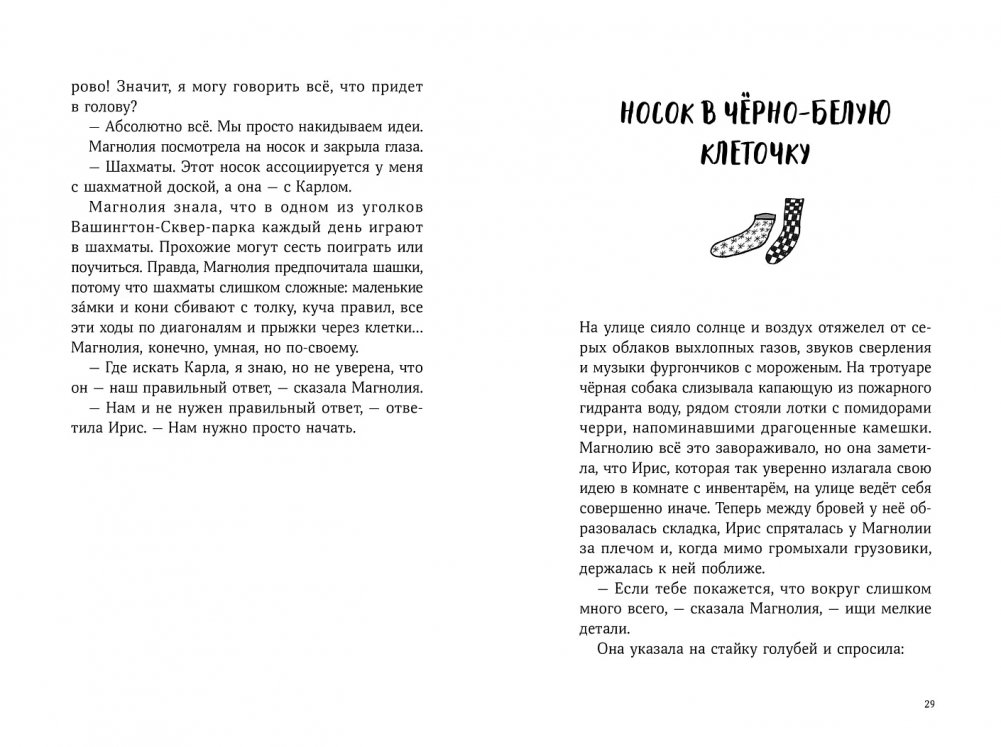 рово! Значит, я могу говорить всё, что придет в голову?

— Абсолютно всё. Мы просто накидываем идеи.

Магнолия посмотрела на носок и закрыла глаза.

— Шахматы. Этот носок ассоциируется у меня с шахматной доской, а она — с Карлом.

Магнолия знала, что в одном из уголков Вашингтон-Сквер-парка каждый день играют в шахматы. Прохожие могут сесть поиграть или поучиться. Правда, Магнолия предпочитала шашки, потому что шахматы слишком сложные: маленькие за́мки и кони сбивают с толку, куча правил, все эти ходы по диагоналям и прыжки через клетки… Магнолия, конечно, умная, но по-своему.

— Где искать Карла, я знаю, но не уверена, что он — наш правильный ответ, — сказала Магнолия.

— Нам и не нужен правильный ответ, — ответила Ирис. — Нам нужно просто начать.

НОСОК В ЧЁРНО-БЕЛУЮ КЛЕТОЧКУ

На улице сияло солнце и воздух отяжелел от серых облаков выхлопных газов, звуков сверления и музыки фургончиков с мороженым. На тротуаре чёрная собака слизывала капающую из пожарного гидранта воду, рядом стояли лотки с помидорами черри, напоминавшими драгоценные камешки. Магнолию всё это завораживало, но она заметила, что Ирис, которая так уверенно излагала свою идею в комнате с инвентарём, на улице ведёт себя совершенно иначе. Теперь между бровей у неё образовалась складка, Ирис спряталась у Магнолии за плечом и, когда мимо громыхали грузовики, держалась к ней поближе.

— Если тебе покажется, что вокруг слишком много всего, — сказала Магнолия, — ищи мелкие детали.

Она указала на стайку голубей и спросила:

29